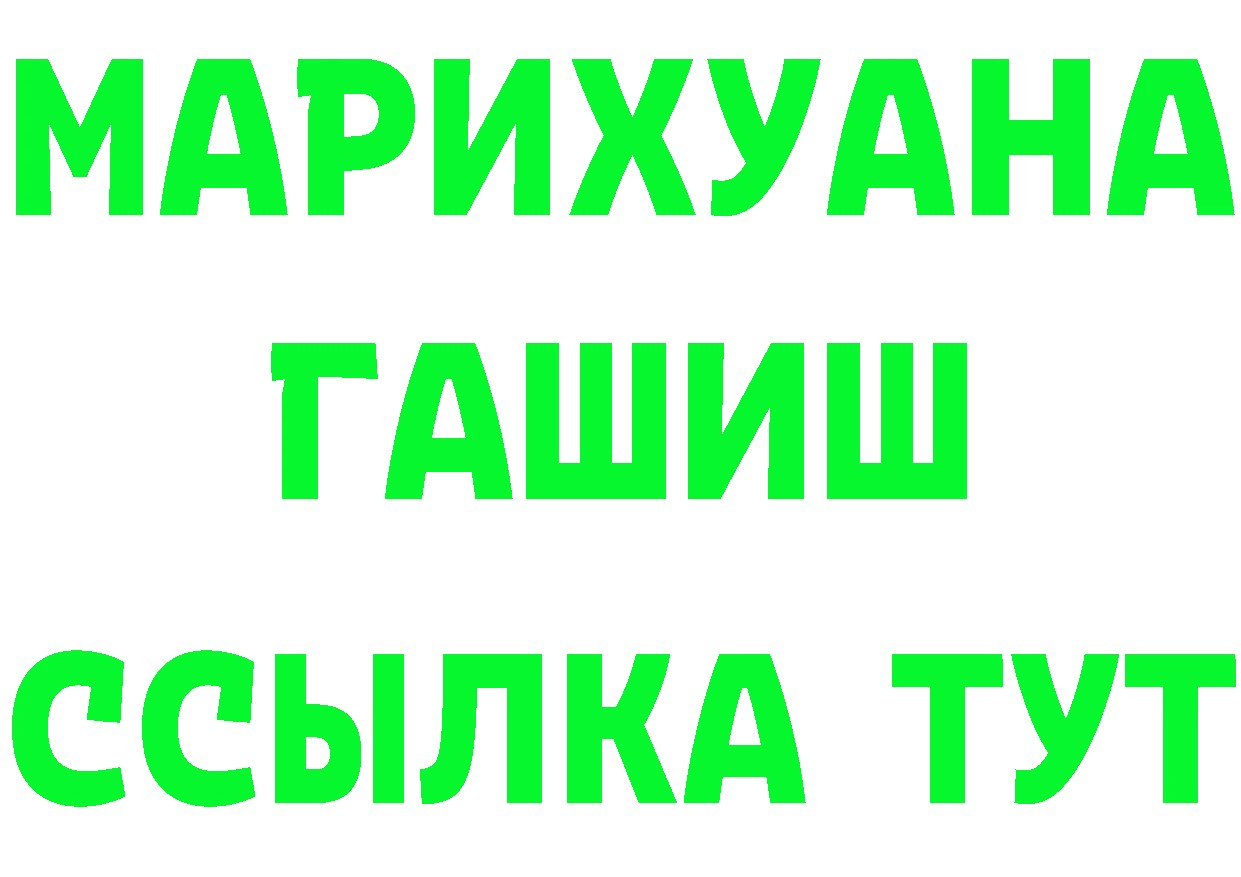 МАРИХУАНА
ГАШИШ
ССЫЛКА ТУТ